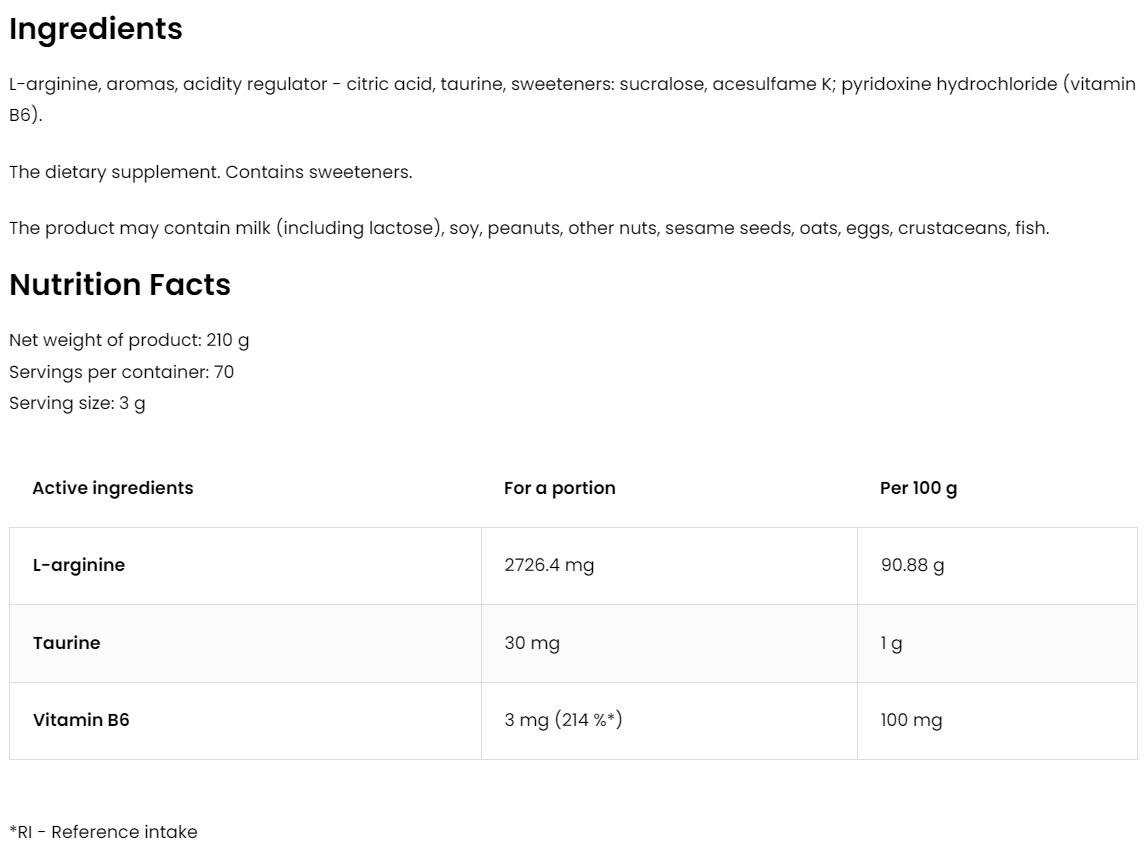 Ingredients

L-arginine, aromas, acidity regulator - citric acid, taurine, sweeteners: sucralose, acesulfame K; pyridoxine hydrochloride (vitamin B6).

The dietary supplement. Contains sweeteners.

The product may contain milk (including lactose), soy, peanuts, other nuts, sesame seeds, oats, eggs, crustaceans, fish.

Nutrition Facts

Net weight of product: 210 g
Servings per container: 70
Serving size: 3 g

| Active ingredients | For a portion | Per 100 g |
|---|---|---|
| L-arginine | 2726.4 mg | 90.88 g |
| Taurine | 30 mg | 1 g |
| Vitamin B6 | 3 mg (214 %*) | 100 mg |

*RI - Reference intake